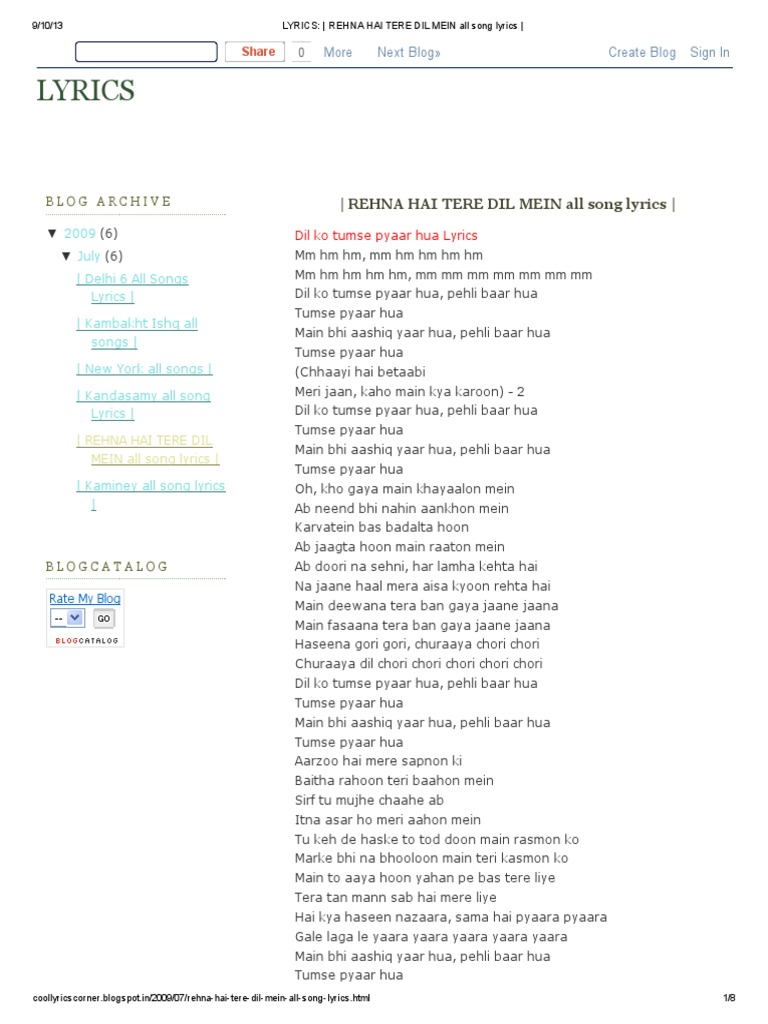 9/10/13 LYRICS: | REHNA HAI TERE DIL MEIN all song lyrics |

Share 0 More Next Blog» Create Blog Sign In

LYRICS

BLOG ARCHIVE

▼ 2009 (6)
▼ July (6)
| Delhi 6 All Songs Lyrics |
| Kambakht Ishq all songs |
| New York all songs |
| Kandasamy all song Lyrics |
| REHNA HAI TERE DIL MEIN all song lyrics |
| Kaminey all song lyrics |

BLOGCATALOG

Rate My Blog
-- GO
BLOGCATALOG

| REHNA HAI TERE DIL MEIN all song lyrics |

Dil ko tumse pyaar hua Lyrics
Mm hm hm, mm hm hm hm hm
Mm hm hm hm hm, mm mm mm mm mm mm mm
Dil ko tumse pyaar hua, pehli baar hua
Tumse pyaar hua
Main bhi aashiq yaar hua, pehli baar hua
Tumse pyaar hua
(Chhaayi hai betaabi
Meri jaan, kaho main kya karoon) - 2
Dil ko tumse pyaar hua, pehli baar hua
Tumse pyaar hua
Main bhi aashiq yaar hua, pehli baar hua
Tumse pyaar hua
Oh, kho gaya main khayaalon mein
Ab neend bhi nahin aankhon mein
Karvatein bas badalta hoon
Ab jaagta hoon main raaton mein
Ab doori na sehni, har lamha kehta hai
Na jaane haal mera aisa kyoon rehta hai
Main deewana tera ban gaya jaane jaana
Main fasaana tera ban gaya jaane jaana
Haseena gori gori, churaaya chori chori
Churaaya dil chori chori chori chori chori
Dil ko tumse pyaar hua, pehli baar hua
Tumse pyaar hua
Main bhi aashiq yaar hua, pehli baar hua
Tumse pyaar hua
Aarzoo hai mere sapnon ki
Baitha rahoon teri baahon mein
Sirf tu mujhe chaahe ab
Itna asar ho meri aahon mein
Tu keh de haske to tod doon main rasmon ko
Marke bhi na bhooloon main teri kasmon ko
Main to aaya hoon yahan pe bas tere liye
Tera tan mann sab hai mere liye
Hai kya haseen nazaara, sama hai pyaara pyaara
Gale laga le yaara yaara yaara yaara yaara
Main bhi aashiq yaar hua, pehli baar hua
Tumse pyaar hua

coollyricscorner.blogspot.in/2009/07/rehna-hai-tere-dil-mein-all-song-lyrics.html 1/8